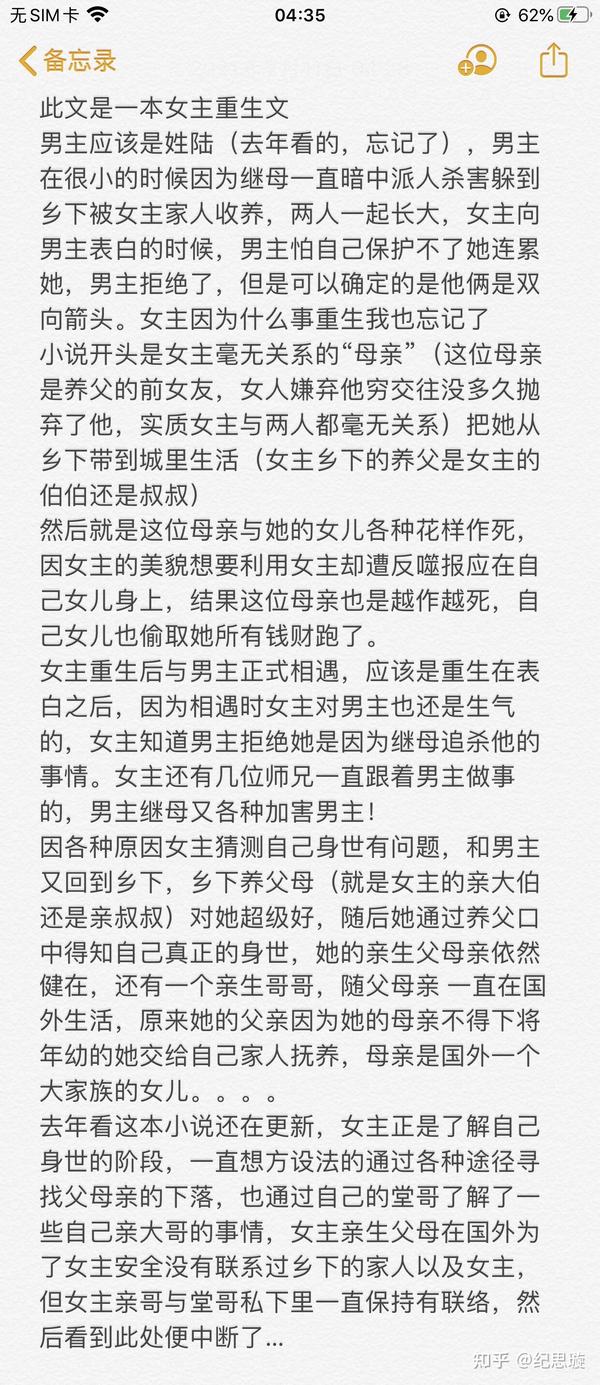 无SIM卡 04:35 62%

备忘录

此文是一本女主重生文
男主应该是姓陆（去年看的，忘记了），男主在很小的时候因为继母一直暗中派人杀害躲到乡下被女主家人收养，两人一起长大，女主向男主表白的时候，男主怕自己保护不了她连累她，男主拒绝了，但是可以确定的是他俩是双向箭头。女主因为什么事重生我也忘记了
小说开头是女主毫无关系的“母亲”（这位母亲是养父的前女友，女人嫌弃他穷交往没多久抛弃了他，实质女主与两人都毫无关系）把她从乡下带到城里生活（女主乡下的养父是女主的伯伯还是叔叔）
然后就是这位母亲与她的女儿各种花样作死，因女主的美貌想要利用女主却遭反噬报应在自己女儿身上，结果这位母亲也是越作越死，自己女儿也偷取她所有钱财跑了。
女主重生后与男主正式相遇，应该是重生在表白之后，因为相遇时女主对男主也还是生气的，女主知道男主拒绝她是因为继母追杀他的事情。女主还有几位师兄一直跟着男主做事的，男主继母又各种加害男主！
因各种原因女主猜测自己身世有问题，和男主又回到乡下，乡下养父母（就是女主的亲大伯还是亲叔叔）对她超级好，随后她通过养父口中得知自己真正的身世，她的亲生父母亲依然健在，还有一个亲生哥哥，随父母亲 一直在国外生活，原来她的父亲因为她的母亲不得下将年幼的她交给自己家人抚养，母亲是国外一个大家族的女儿。。。。
去年看这本小说还在更新，女主正是了解自己身世的阶段，一直想方设法的通过各种途径寻找父母亲的下落，也通过自己的堂哥了解了一些自己亲大哥的事情，女主亲生父母在国外为了女主安全没有联系过乡下的家人以及女主，但女主亲哥与堂哥私下里一直保持有联络，然后看到此处便中断了...

知乎 @纪思璇